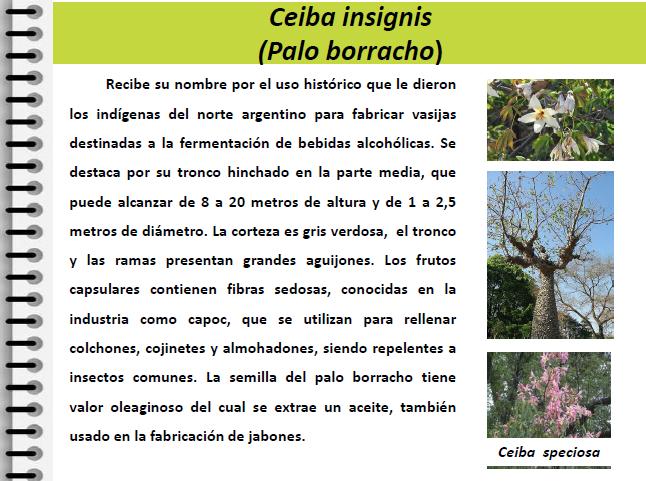 Ceiba insignis
(Palo borracho)

Recibe su nombre por el uso histórico que le dieron los indígenas del norte argentino para fabricar vasijas destinadas a la fermentación de bebidas alcohólicas. Se destaca por su tronco hinchado en la parte media, que puede alcanzar de 8 a 20 metros de altura y de 1 a 2,5 metros de diámetro. La corteza es gris verdosa, el tronco y las ramas presentan grandes aguijones. Los frutos capsulares contienen fibras sedosas, conocidas en la industria como capoc, que se utilizan para rellenar colchones, cojinetes y almohadones, siendo repelentes a insectos comunes. La semilla del palo borracho tiene valor oleaginoso del cual se extrae un aceite, también usado en la fabricación de jabones.

Ceiba speciosa